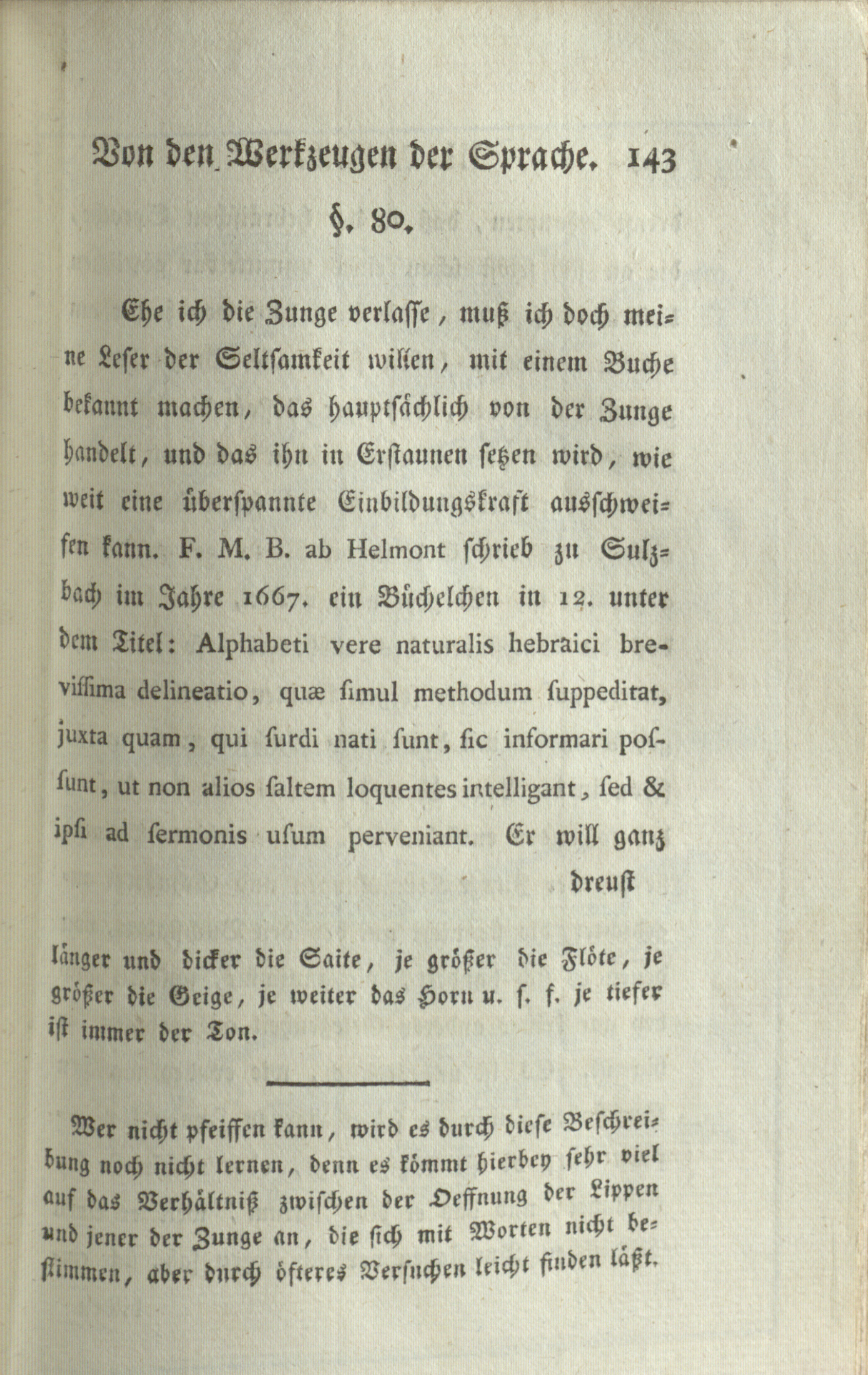 Von den Werkzeugen der Sprache. 143

§. 80.

Ehe ich die Zunge verlasse, muß ich doch meine Leser der Seltsamkeit willen, mit einem Buche bekannt machen, das hauptsächlich von der Zunge handelt, und das ihn in Erstaunen setzen wird, wie weit eine überspannte Einbildungskraft ausschweifen kann. F. M. B. ab Helmont schrieb zu Sulzbach im Jahre 1667. ein Büchelchen in 12. unter dem Titel: Alphabeti vere naturalis hebraici breviſſima delineatio, quæ ſimul methodum ſuppeditat, juxta quam, qui ſurdi nati ſunt, ſic informari poſſunt, ut non alios ſaltem loquentes intelligant, ſed & ipſi ad ſermonis uſum perveniant. Er will ganz

dreuſt

länger und dicker die Saite, je größer die Flöte, je größer die Geige, je weiter das Horn u. ſ. f. je tiefer iſt immer der Ton.

Wer nicht pfeiffen kann, wird es durch dieſe Beſchreibung noch nicht lernen, denn es kömmt hierbey ſehr viel auf das Verhältniß zwiſchen der Oeffnung der Lippen und jener der Zunge an, die ſich mit Worten nicht beſtimmen, aber durch öfteres Verſuchen leicht finden läßt.